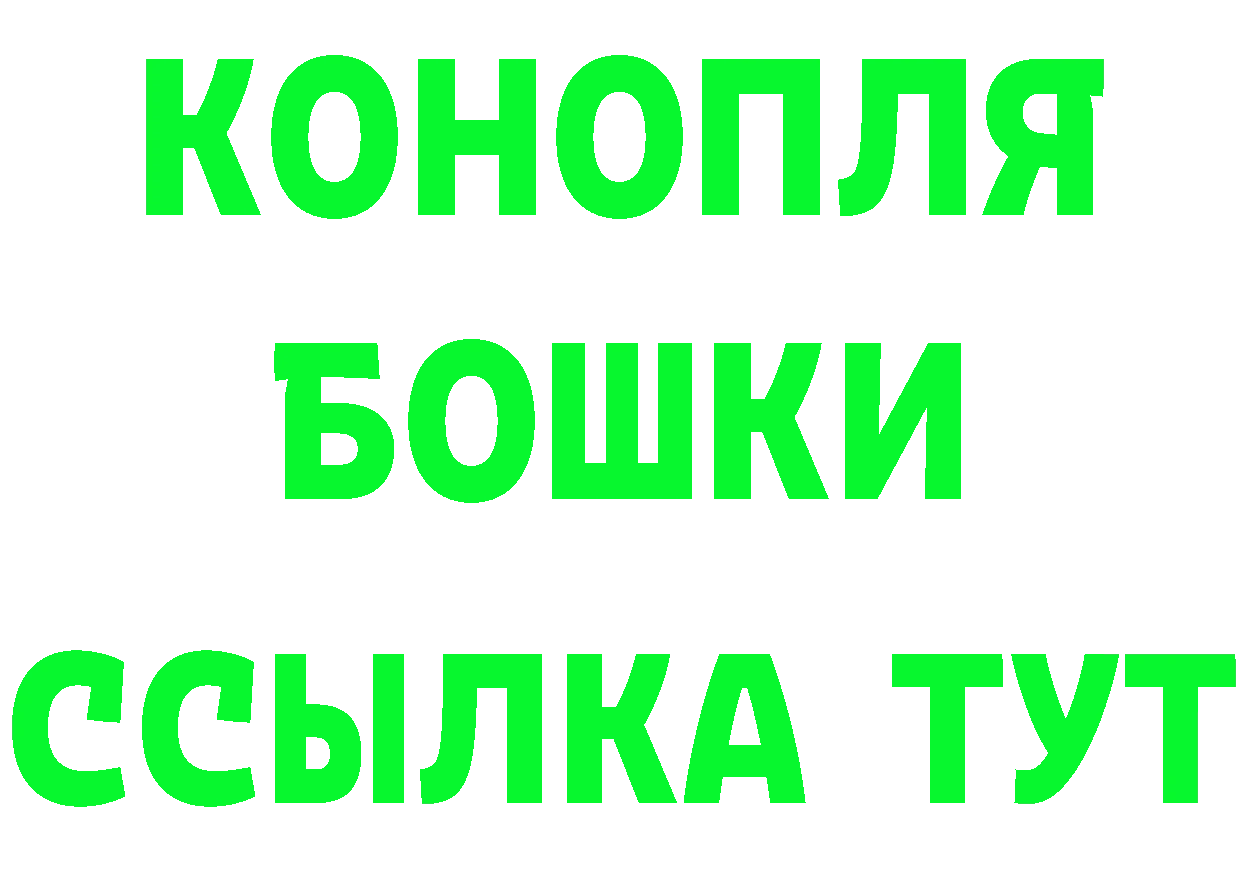 КОНОПЛЯ
БОШКИ
ССЫЛКА ТУТ